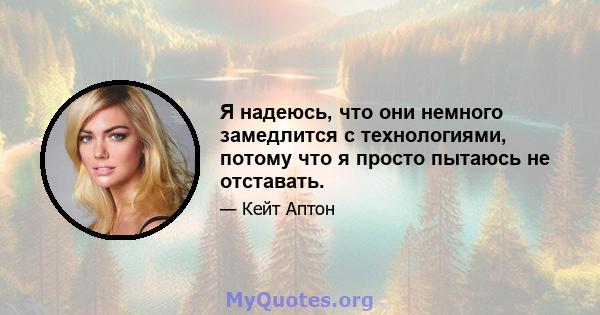 Я надеюсь, что они немного замедлится с технологиями, потому что я просто пытаюсь не отставать.

— Кейт Аптон

MyQuotes.org